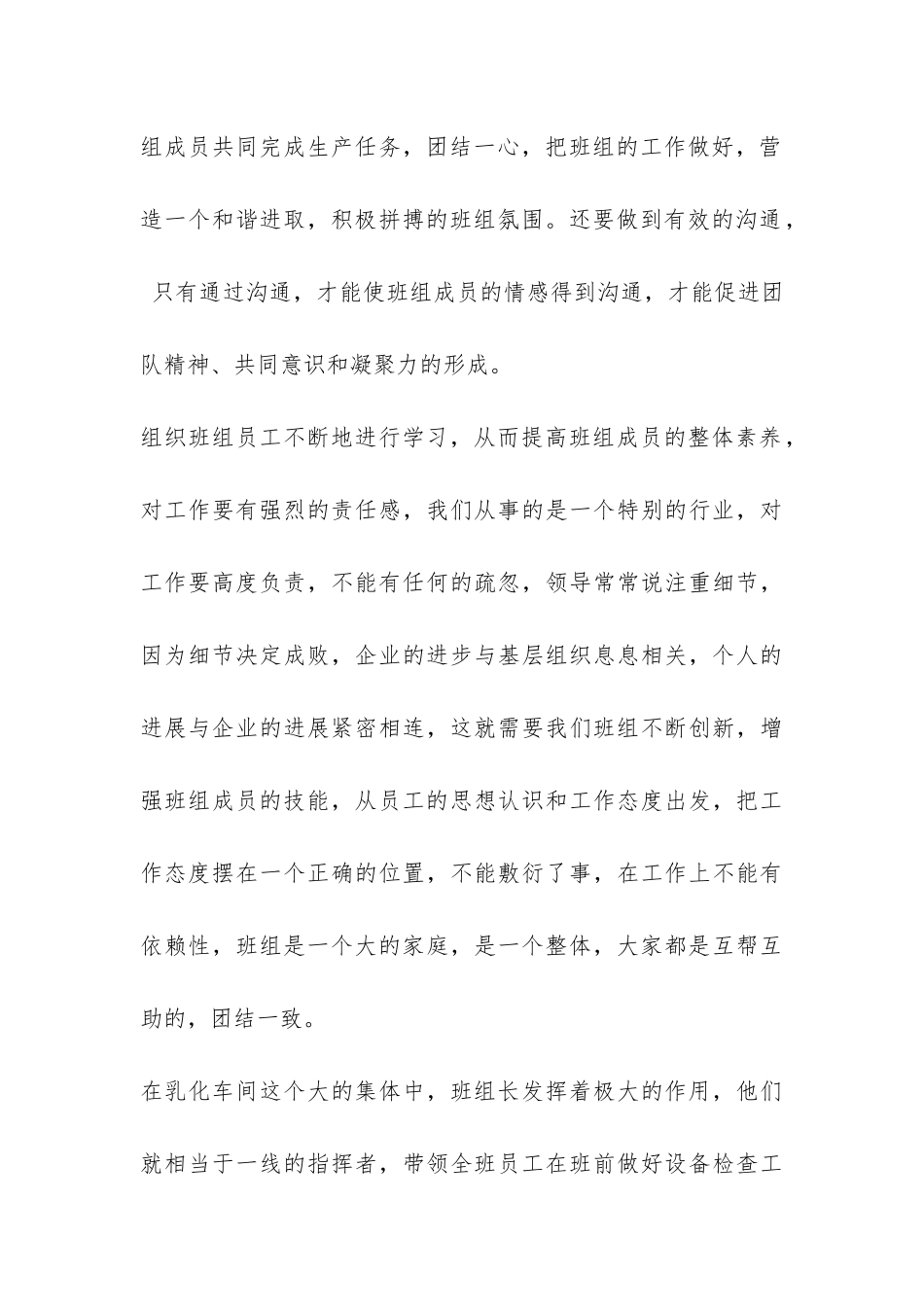 组成员共同完成生产任务，团结一心，把班组的工作做好，营造一个和谐进取，积极拼搏的班组氛围。还要做到有效的沟通，只有通过沟通，才能使班组成员的情感得到沟通，才能促进团队精神、共同意识和凝聚力的形成。

组织班组员工不断地进行学习，从而提高班组成员的整体素养，对工作要有强烈的责任感，我们从事的是一个特别的行业，对工作要高度负责，不能有任何的疏忽，领导常常说注重细节，因为细节决定成败，企业的进步与基层组织息息相关，个人的进展与企业的进展紧密相连，这就需要我们班组不断创新，增强班组成员的技能，从员工的思想认识和工作态度出发，把工作态度摆在一个正确的位置，不能敷衍了事，在工作上不能有依赖性，班组是一个大的家庭，是一个整体，大家都是互帮互助的，团结一致。

在乳化车间这个大的集体中，班组长发挥着极大的作用，他们就相当于一线的指挥者，带领全班员工在班前做好设备检查工